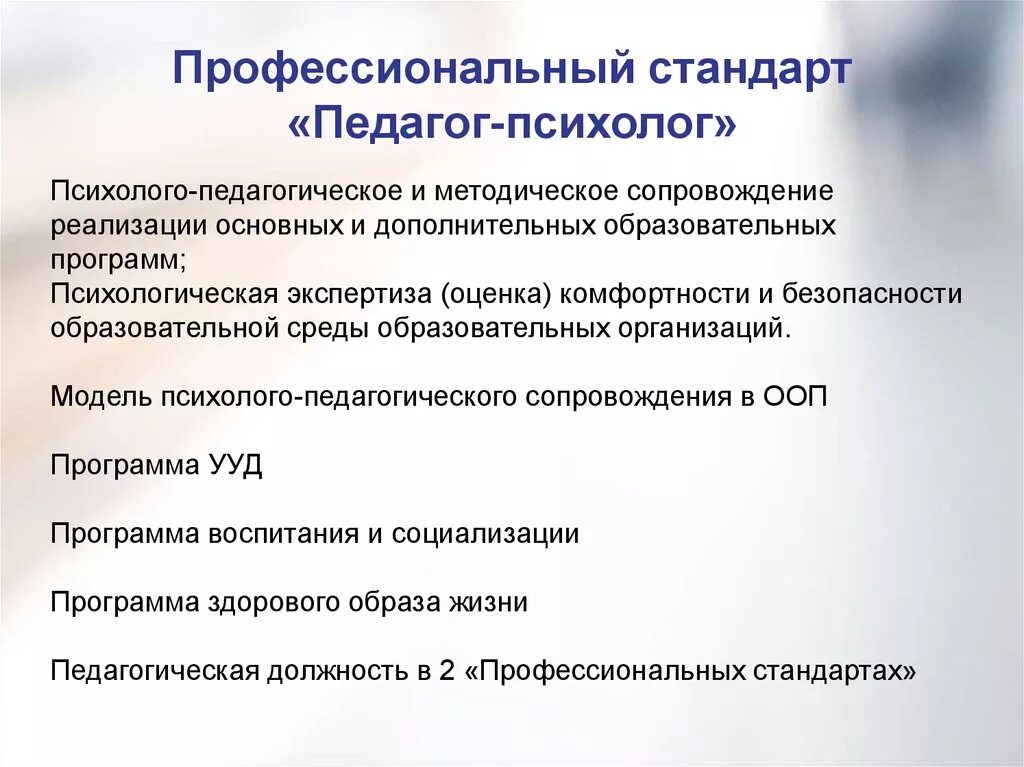 Профессиональный стандарт «Педагог-психолог»

Психолого-педагогическое и методическое сопровождение реализации основных и дополнительных образовательных программ;
Психологическая экспертиза (оценка) комфортности и безопасности образовательной среды образовательных организаций.

Модель психолого-педагогического сопровождения в ООП

Программа УУД

Программа воспитания и социализации

Программа здорового образа жизни

Педагогическая должность в 2 «Профессиональных стандартах»